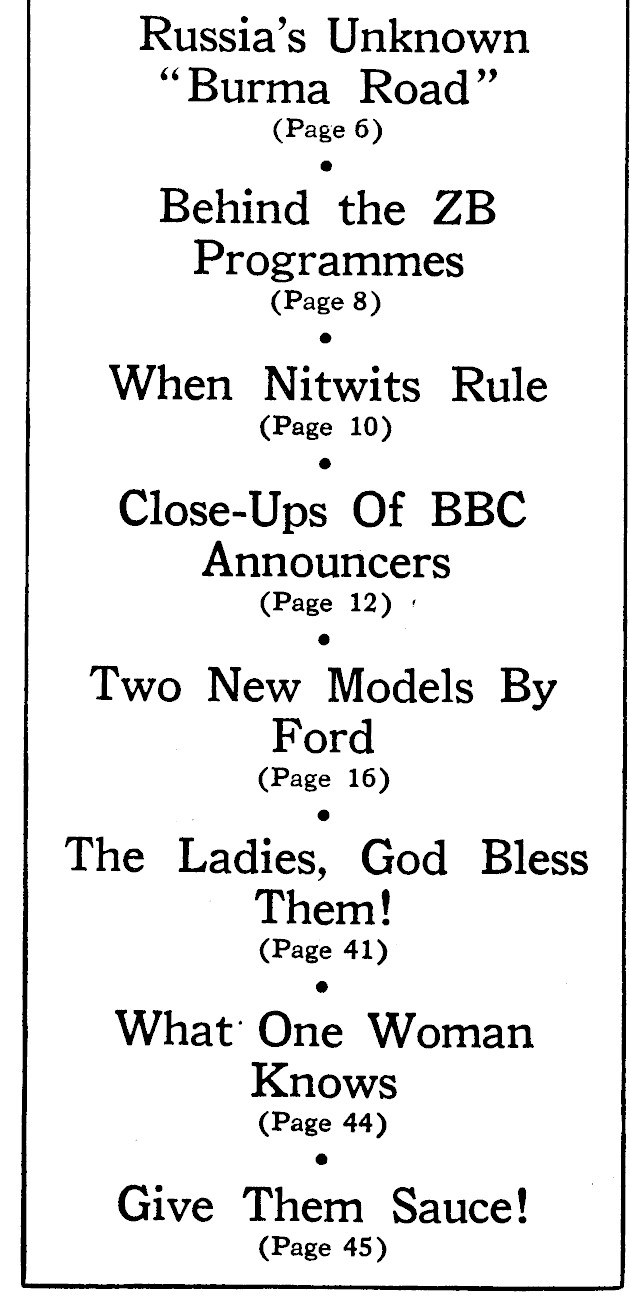 Russia's Unknown "Burma Road"
(Page 6)

•

Behind the ZB Programmes
(Page 8)

•

When Nitwits Rule
(Page 10)

•

Close-Ups Of BBC Announcers
(Page 12)

•

Two New Models By Ford
(Page 16)

•

The Ladies, God Bless Them!
(Page 41)

•

What One Woman Knows
(Page 44)

•

Give Them Sauce!
(Page 45)